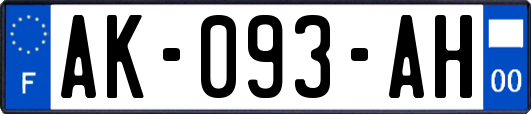 F

AK-093-AH

00